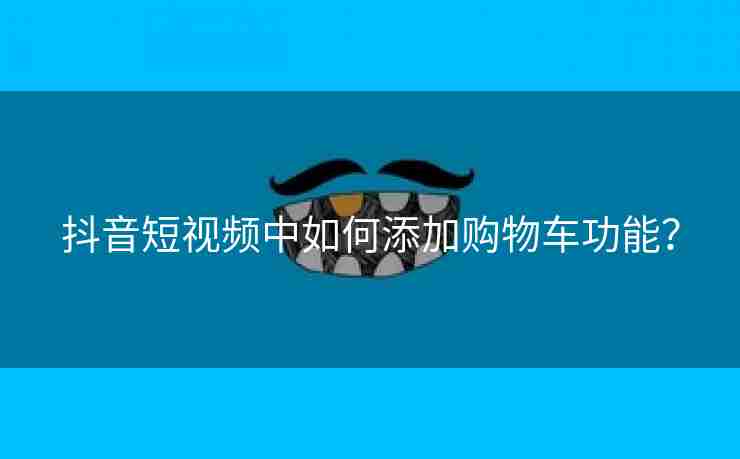 抖音短视频中如何添加购物车功能?